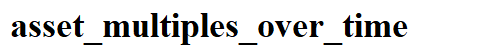 asset_multiples_over_time